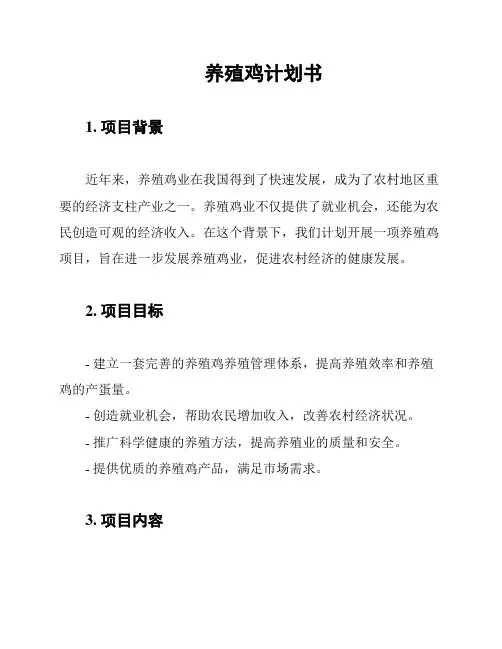 养殖鸡计划书

1. 项目背景

近年来，养殖鸡业在我国得到了快速发展，成为了农村地区重要的经济支柱产业之一。养殖鸡业不仅提供了就业机会，还能为农民创造可观的经济收入。在这个背景下，我们计划开展一项养殖鸡项目，旨在进一步发展养殖鸡业，促进农村经济的健康发展。

2. 项目目标

- 建立一套完善的养殖鸡养殖管理体系，提高养殖效率和养殖鸡的产蛋量。
- 创造就业机会，帮助农民增加收入，改善农村经济状况。
- 推广科学健康的养殖方法，提高养殖业的质量和安全。
- 提供优质的养殖鸡产品，满足市场需求。

3. 项目内容